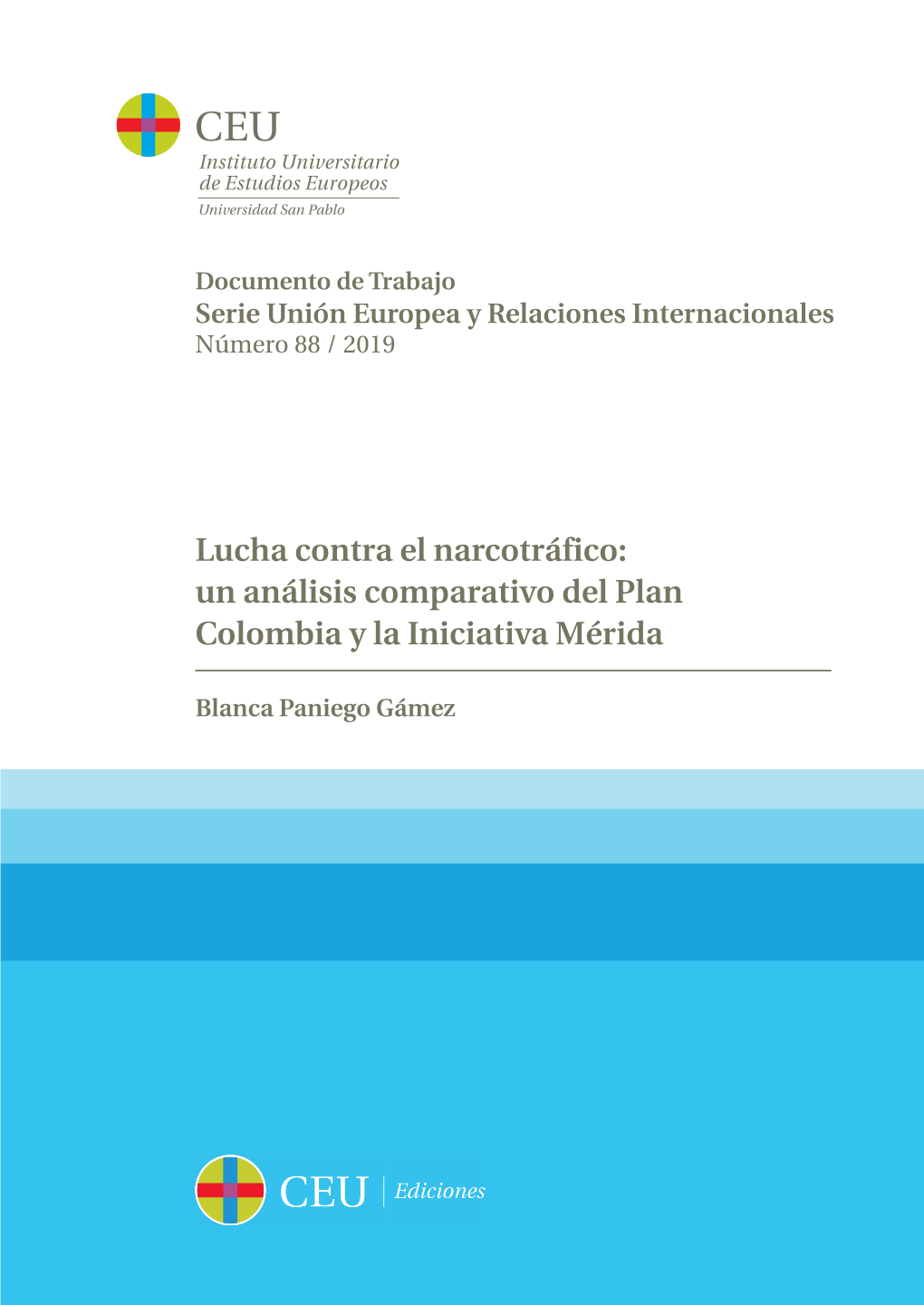 CEU
Instituto Universitario de Estudios Europeos
Universidad San Pablo

Documento de Trabajo
Serie Unión Europea y Relaciones Internacionales
Número 88 / 2019

Lucha contra el narcotráfico: un análisis comparativo del Plan Colombia y la Iniciativa Mérida

Blanca Paniego Gámez

CEU | Ediciones